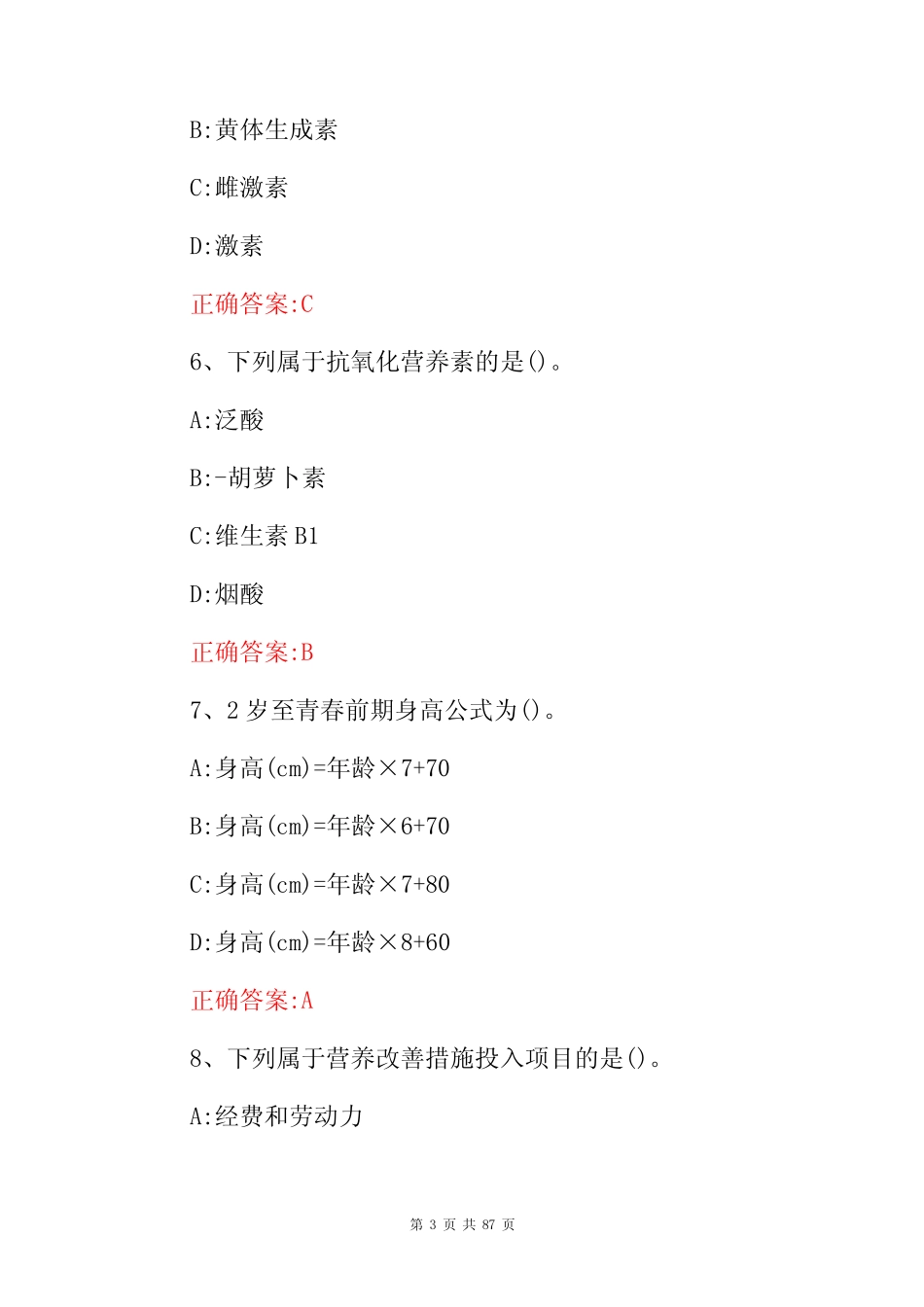 B:黄体生成素

C:雌激素

D:激素

正确答案:C

6、下列属于抗氧化营养素的是()。

A:泛酸

B:-胡萝卜素

C:维生素 B1

D:烟酸

正确答案:B

7、2 岁至青春前期身高公式为()。

A:身高(cm)=年龄×7+70

B:身高(cm)=年龄×6+70

C:身高(cm)=年龄×7+80

D:身高(cm)=年龄×8+60

正确答案:A

8、下列属于营养改善措施投入项目的是()。

A:经费和劳动力

第 3 页 共 87 页